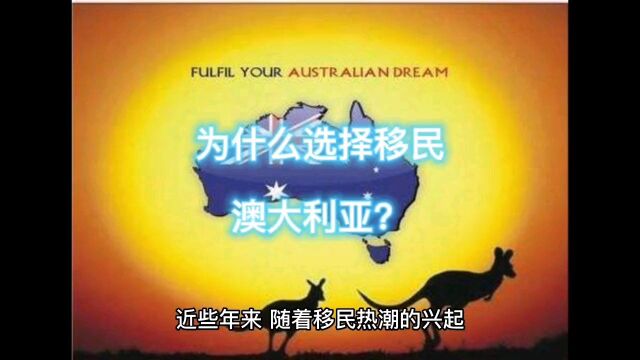 FULFIL YOUR AUSTRALIAN DREAM

为什么选择移民

澳大利亚?

近些年来 随着移民热潮的兴起